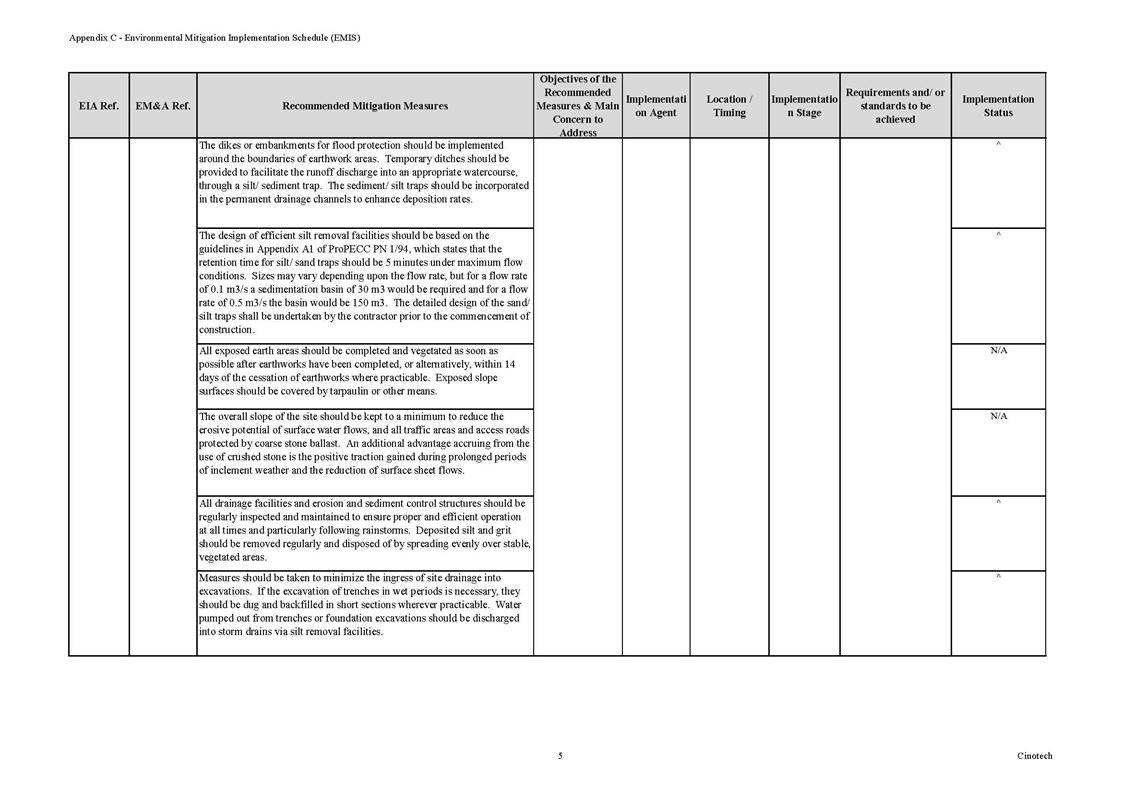 Appendix C - Environmental Mitigation Implementation Schedule (EMIS)

| EIA Ref. | EM&A Ref. | Recommended Mitigation Measures | Objectives of the Recommended Measures & Main Concern to Address | Implementation Agent | Location / Timing | Implementation Stage | Requirements and/ or standards to be achieved | Implementation Status |
|---|---|---|---|---|---|---|---|---|
| | | The dikes or embankments for flood protection should be implemented around the boundaries of earthwork areas. Temporary ditches should be provided to facilitate the runoff discharge into an appropriate watercourse, through a silt/ sediment trap. The sediment/ silt traps should be incorporated in the permanent drainage channels to enhance deposition rates. | | | | | | ^ |
| | | The design of efficient silt removal facilities should be based on the guidelines in Appendix A1 of ProPECC PN 1/94, which states that the retention time for silt/ sand traps should be 5 minutes under maximum flow conditions. Sizes may vary depending upon the flow rate, but for a flow rate of 0.1 m3/s a sedimentation basin of 30 m3 would be required and for a flow rate of 0.5 m3/s the basin would be 150 m3. The detailed design of the sand/ silt traps shall be undertaken by the contractor prior to the commencement of construction. | | | | | | ^ |
| | | All exposed earth areas should be completed and vegetated as soon as possible after earthworks have been completed, or alternatively, within 14 days of the cessation of earthworks where practicable. Exposed slope surfaces should be covered by tarpaulin or other means. | | | | | | N/A |
| | | The overall slope of the site should be kept to a minimum to reduce the erosive potential of surface water flows, and all traffic areas and access roads protected by coarse stone ballast. An additional advantage accruing from the use of crushed stone is the positive traction gained during prolonged periods of inclement weather and the reduction of surface sheet flows. | | | | | | N/A |
| | | All drainage facilities and erosion and sediment control structures should be regularly inspected and maintained to ensure proper and efficient operation at all times and particularly following rainstorms. Deposited silt and grit should be removed regularly and disposed of by spreading evenly over stable, vegetated areas. | | | | | | ^ |
| | | Measures should be taken to minimize the ingress of site drainage into excavations. If the excavation of trenches in wet periods is necessary, they should be dug and backfilled in short sections wherever practicable. Water pumped out from trenches or foundation excavations should be discharged into storm drains via silt removal facilities. | | | | | | ^ |

5

Cinotech